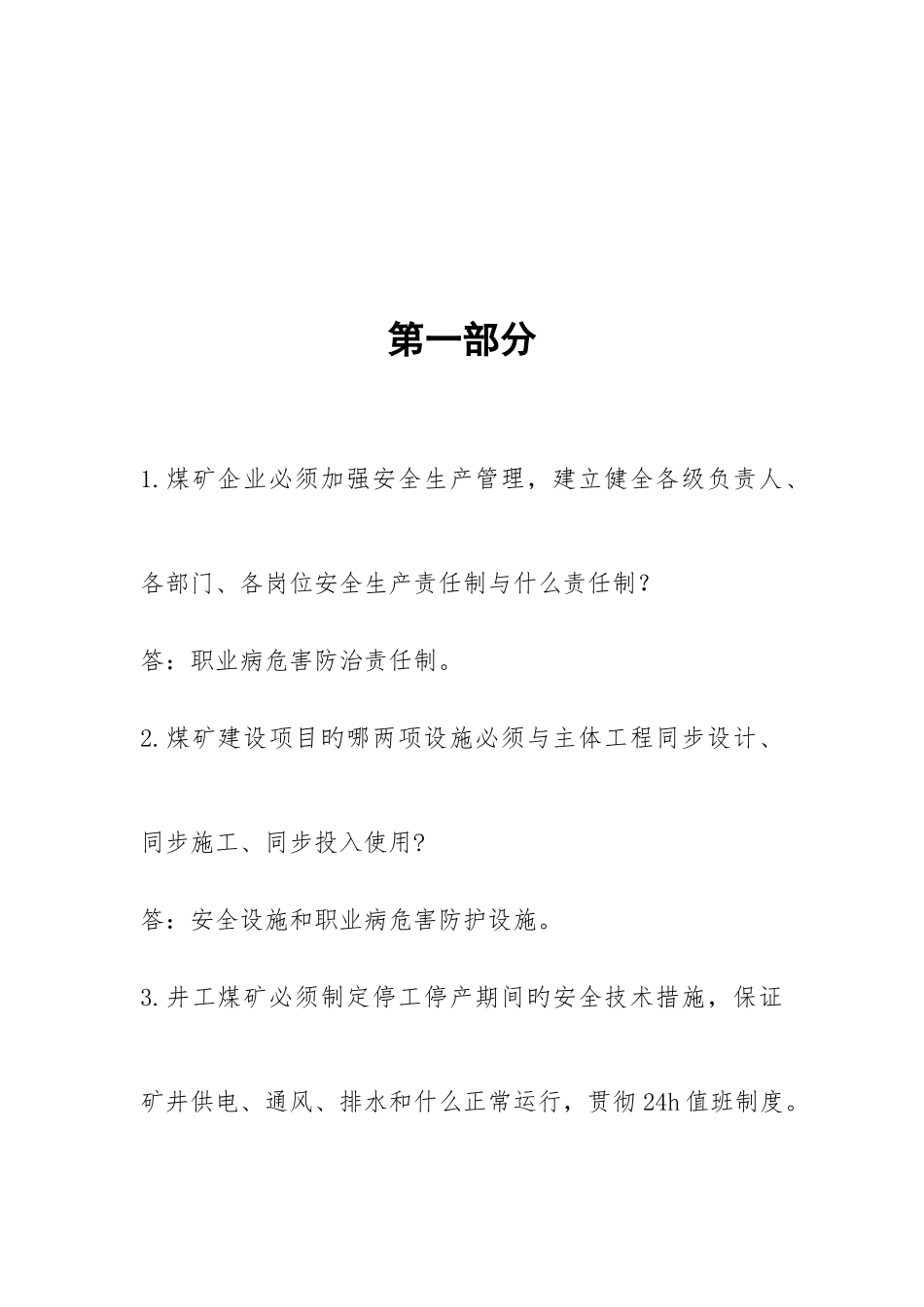 第一部分

1.煤矿企业必须加强安全生产管理，建立健全各级负责人、各部门、各岗位安全生产责任制与什么责任制？

答：职业病危害防治责任制。

2.煤矿建设项目旳哪两项设施必须与主体工程同步设计、同步施工、同步投入使用?

答：安全设施和职业病危害防护设施。

3.井工煤矿必须制定停工停产期间旳安全技术措施，保证矿井供电、通风、排水和什么正常运行，贯彻24h值班制度。